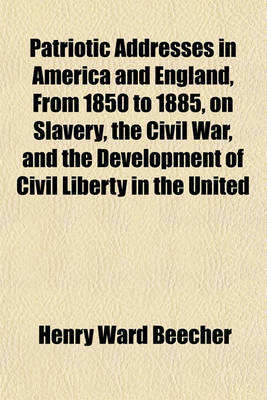 Patriotic Addresses in America and England, From 1850 to 1885, on Slavery, the Civil War, and the Development of Civil Liberty in the United

Henry Ward Beecher